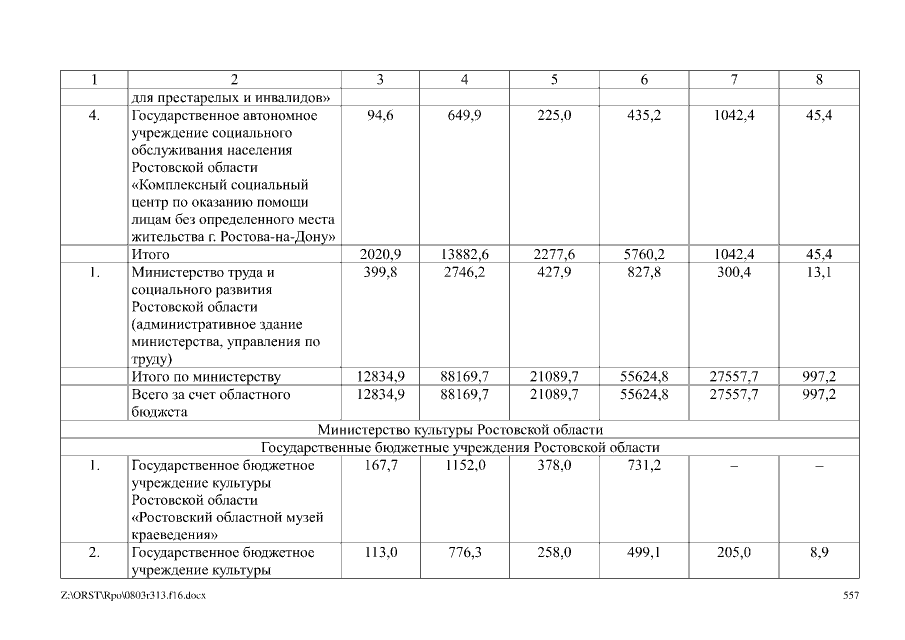 | 1 | 2 | 3 | 4 | 5 | 6 | 7 | 8 |
|---|---|---|---|---|---|---|---|
| | для престарелых и инвалидов» | | | | | | |
| 4. | Государственное автономное учреждение социального обслуживания населения Ростовской области «Комплексный социальный центр по оказанию помощи лицам без определенного места жительства г. Ростова-на-Дону» | 94,6 | 649,9 | 225,0 | 435,2 | 1042,4 | 45,4 |
| | Итого | 2020,9 | 13882,6 | 2277,6 | 5760,2 | 1042,4 | 45,4 |
| 1. | Министерство труда и социального развития Ростовской области (административное здание министерства, управления по труду) | 399,8 | 2746,2 | 427,9 | 827,8 | 300,4 | 13,1 |
| | Итого по министерству | 12834,9 | 88169,7 | 21089,7 | 55624,8 | 27557,7 | 997,2 |
| | Всего за счет областного бюджета | 12834,9 | 88169,7 | 21089,7 | 55624,8 | 27557,7 | 997,2 |
| Министерство культуры Ростовской области | | | | | | | |
| Государственные бюджетные учреждения Ростовской области | | | | | | | |
| 1. | Государственное бюджетное учреждение культуры Ростовской области «Ростовский областной музей краеведения» | 167,7 | 1152,0 | 378,0 | 731,2 | – | – |
| 2. | Государственное бюджетное учреждение культуры | 113,0 | 776,3 | 258,0 | 499,1 | 205,0 | 8,9 |

Z:\ORST\Rpo\0803r313.f16.docx

557